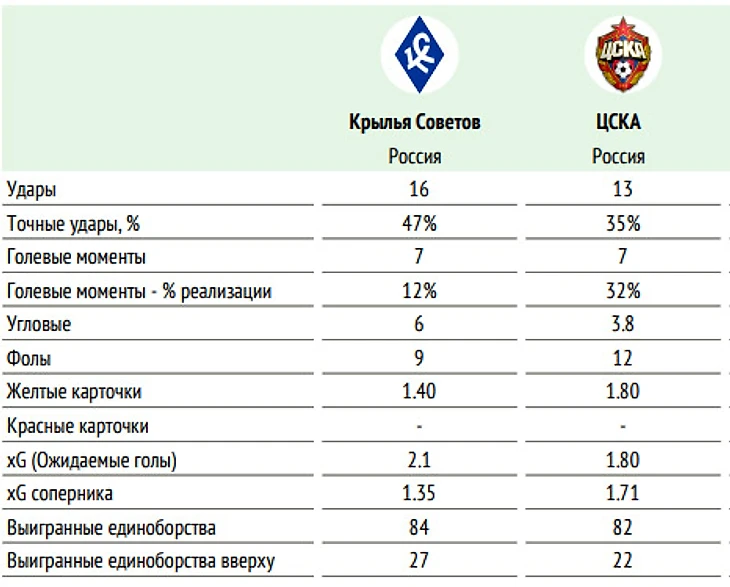 | | Крылья Советов Россия | ЦСКА Россия |
|---|---|---|
| Удары | 16 | 13 |
| Точные удары, % | 47% | 35% |
| Голевые моменты | 7 | 7 |
| Голевые моменты - % реализации | 12% | 32% |
| Угловые | 6 | 3.8 |
| Фолы | 9 | 12 |
| Желтые карточки | 1.40 | 1.80 |
| Красные карточки | - | - |
| xG (Ожидаемые голы) | 2.1 | 1.80 |
| xG соперника | 1.35 | 1.71 |
| Выигранные единоборства | 84 | 82 |
| Выигранные единоборства вверху | 27 | 22 |